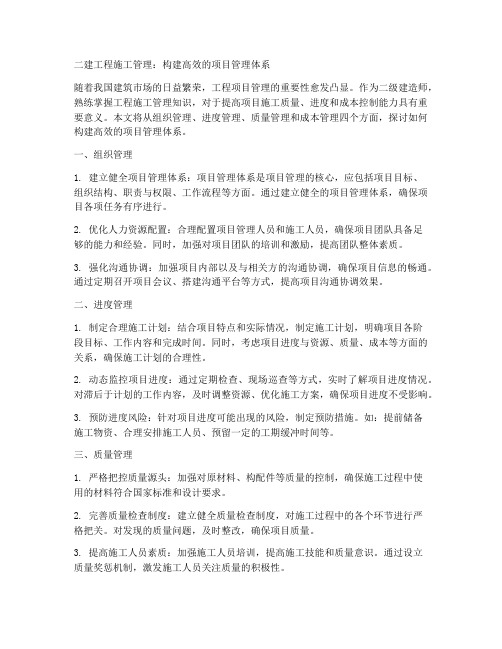 二建工程施工管理：构建高效的项目管理体系

随着我国建筑市场的日益繁荣，工程项目管理的重要性愈发凸显。作为二级建造师，熟练掌握工程施工管理知识，对于提高项目施工质量、进度和成本控制能力具有重要意义。本文将从组织管理、进度管理、质量管理和成本管理四个方面，探讨如何构建高效的项目管理体系。

一、组织管理

1. 建立健全项目管理体系：项目管理体系是项目管理的核心，应包括项目目标、组织结构、职责与权限、工作流程等方面。通过建立健全的项目管理体系，确保项目各项任务有序进行。

2. 优化人力资源配置：合理配置项目管理人员和施工人员，确保项目团队具备足够的能力和经验。同时，加强对项目团队的培训和激励，提高团队整体素质。

3. 强化沟通协调：加强项目内部以及与相关方的沟通协调，确保项目信息的畅通。通过定期召开项目会议、搭建沟通平台等方式，提高项目沟通协调效果。

二、进度管理

1. 制定合理施工计划：结合项目特点和实际情况，制定施工计划，明确项目各阶段目标、工作内容和完成时间。同时，考虑项目进度与资源、质量、成本等方面的关系，确保施工计划的合理性。

2. 动态监控项目进度：通过定期检查、现场巡查等方式，实时了解项目进度情况。对滞后于计划的工作内容，及时调整资源、优化施工方案，确保项目进度不受影响。

3. 预防进度风险：针对项目进度可能出现的风险，制定预防措施。如：提前储备施工物资、合理安排施工人员、预留一定的工期缓冲时间等。

三、质量管理

1. 严格把控质量源头：加强对原材料、构配件等质量的控制，确保施工过程中使用的材料符合国家标准和设计要求。

2. 完善质量检查制度：建立健全质量检查制度，对施工过程中的各个环节进行严格把关。对发现的质量问题，及时整改，确保项目质量。

3. 提高施工人员素质：加强施工人员培训，提高施工技能和质量意识。通过设立质量奖惩机制，激发施工人员关注质量的积极性。